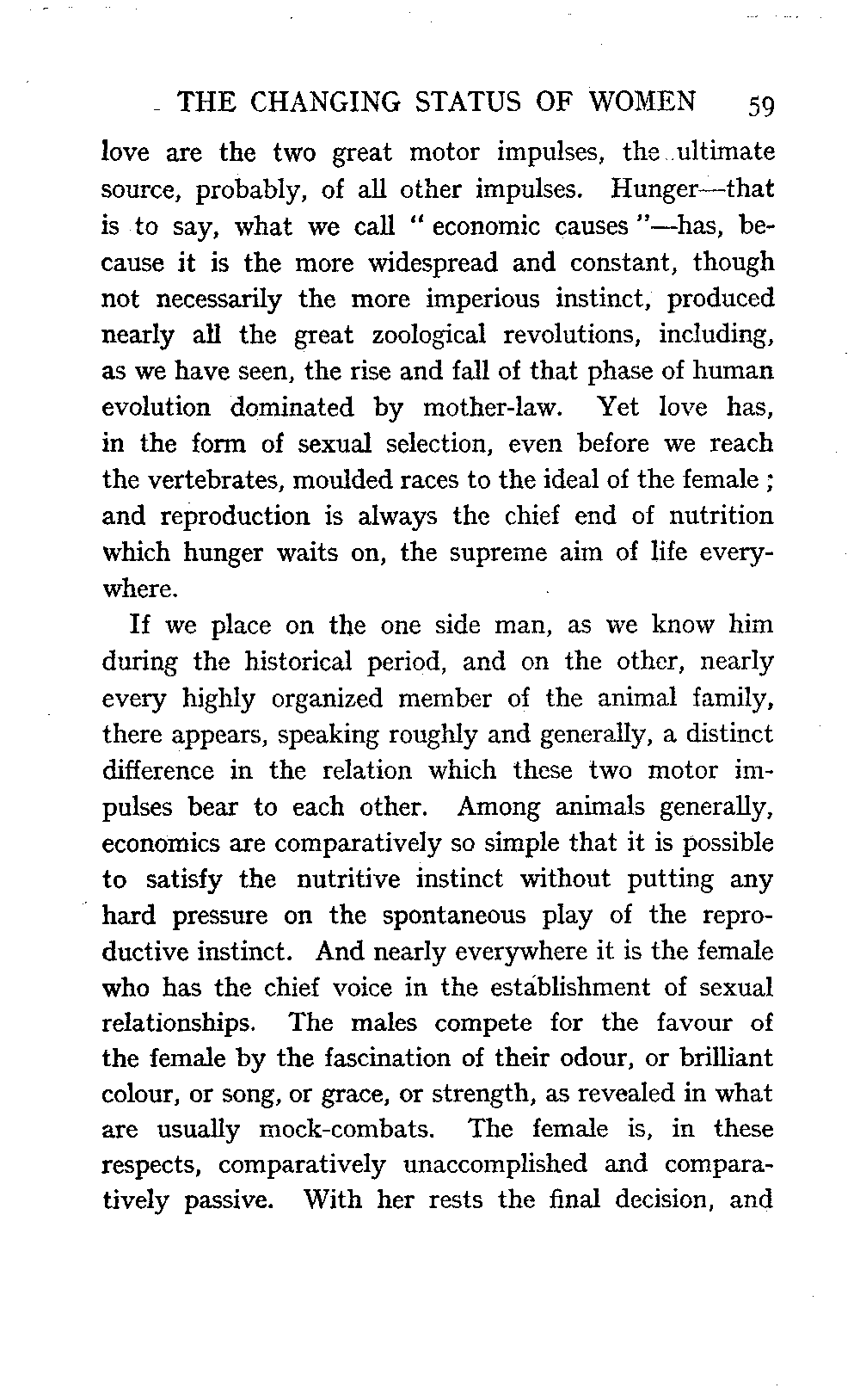 THE CHANGING STATUS OF WOMEN 59

love are the two great motor impulses, the ultimate source, probably, of all other impulses. Hunger—that is to say, what we call "economic causes"—has, because it is the more widespread and constant, though not necessarily the more imperious instinct, produced nearly all the great zoological revolutions, including, as we have seen, the rise and fall of that phase of human evolution dominated by mother-law. Yet love has, in the form of sexual selection, even before we reach the vertebrates, moulded races to the ideal of the female; and reproduction is always the chief end of nutrition which hunger waits on, the supreme aim of life everywhere.

If we place on the one side man, as we know him during the historical period, and on the other, nearly every highly organized member of the animal family, there appears, speaking roughly and generally, a distinct difference in the relation which these two motor impulses bear to each other. Among animals generally, economics are comparatively so simple that it is possible to satisfy the nutritive instinct without putting any hard pressure on the spontaneous play of the reproductive instinct. And nearly everywhere it is the female who has the chief voice in the establishment of sexual relationships. The males compete for the favour of the female by the fascination of their odour, or brilliant colour, or song, or grace, or strength, as revealed in what are usually mock-combats. The female is, in these respects, comparatively unaccomplished and comparatively passive. With her rests the final decision, and